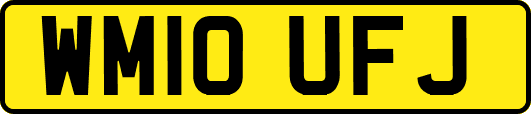 WM10 UFJ